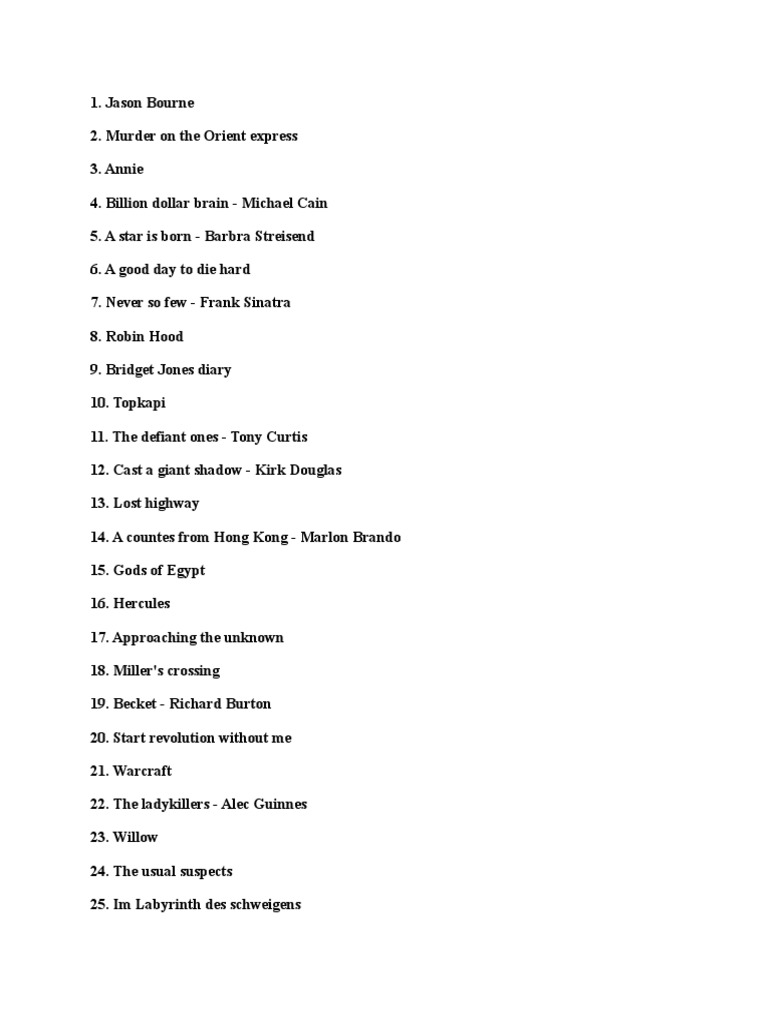 1. Jason Bourne

2. Murder on the Orient express

3. Annie

4. Billion dollar brain - Michael Cain

5. A star is born - Barbra Streisend

6. A good day to die hard

7. Never so few - Frank Sinatra

8. Robin Hood

9. Bridget Jones diary

10. Topkapi

11. The defiant ones - Tony Curtis

12. Cast a giant shadow - Kirk Douglas

13. Lost highway

14. A countes from Hong Kong - Marlon Brando

15. Gods of Egypt

16. Hercules

17. Approaching the unknown

18. Miller's crossing

19. Becket - Richard Burton

20. Start revolution without me

21. Warcraft

22. The ladykillers - Alec Guinnes

23. Willow

24. The usual suspects

25. Im Labyrinth des schweigens